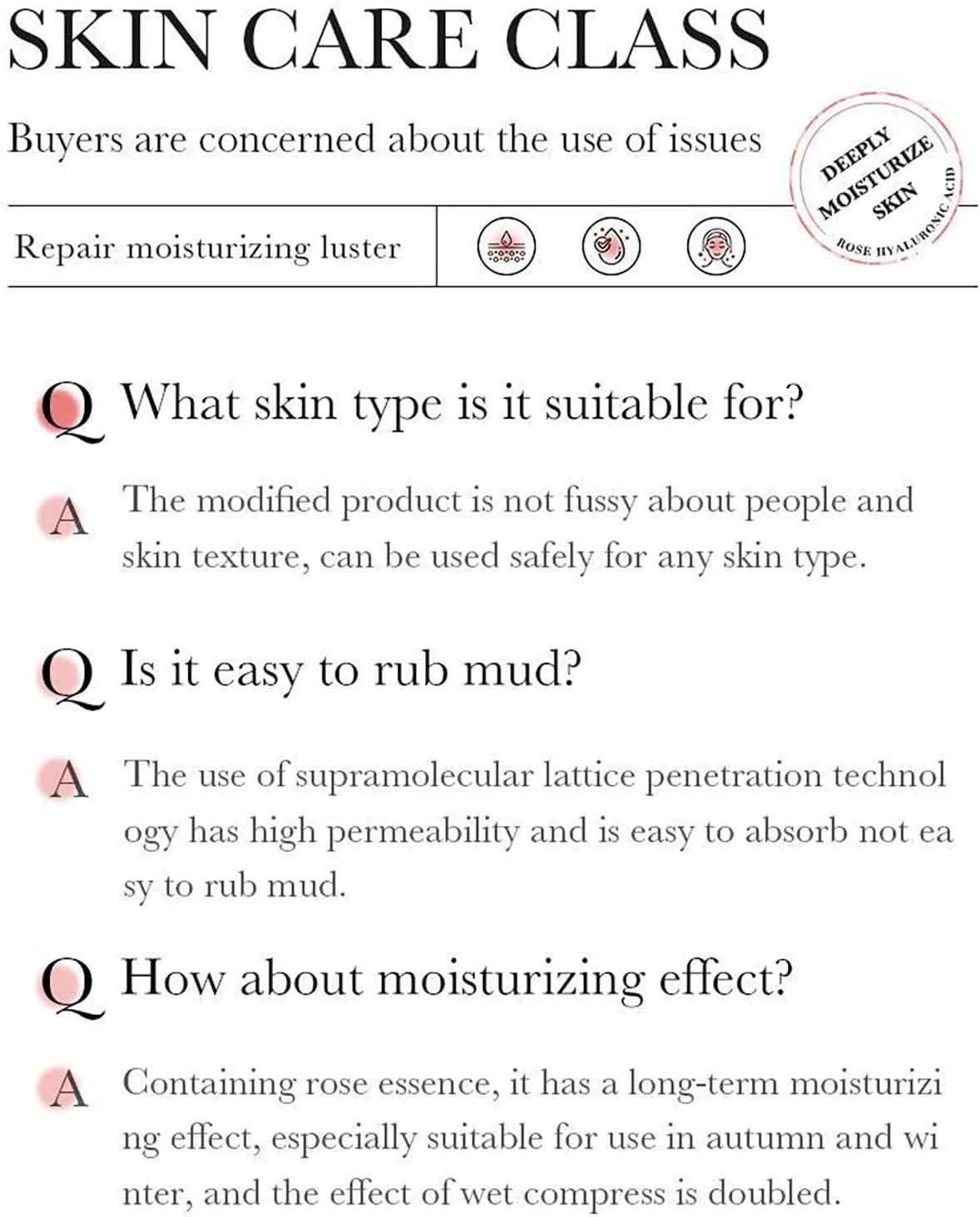 SKIN CARE CLASS

Buyers are concerned about the use of issues

DEEPLY MOISTURIZE SKIN
ROSE HYALURONIC ACID

Repair moisturizing luster

Q What skin type is it suitable for?

A The modified product is not fussy about people and skin texture, can be used safely for any skin type.

Q Is it easy to rub mud?

A The use of supramolecular lattice penetration technol ogy has high permeability and is easy to absorb not ea sy to rub mud.

Q How about moisturizing effect?

A Containing rose essence, it has a long-term moisturizi ng effect, especially suitable for use in autumn and wi nter, and the effect of wet compress is doubled.